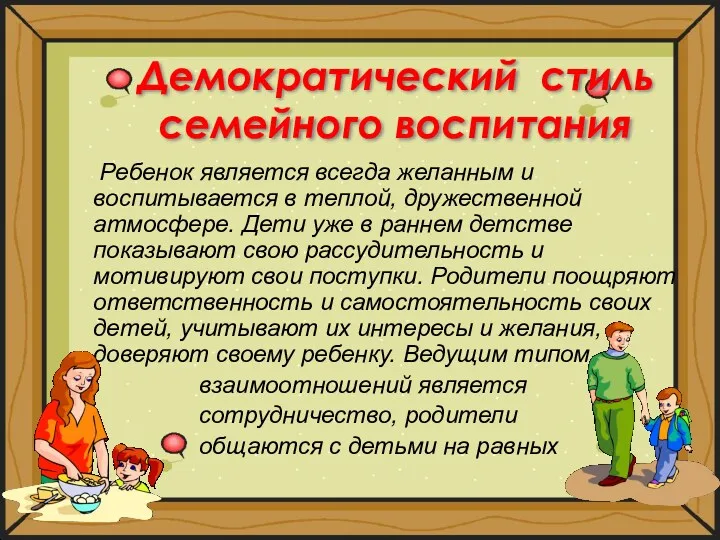 Демократический стиль семейного воспитания

Ребенок является всегда желанным и воспитывается в теплой, дружественной атмосфере. Дети уже в раннем детстве показывают свою рассудительность и мотивируют свои поступки. Родители поощряют ответственность и самостоятельность своих детей, учитывают их интересы и желания, доверяют своему ребенку. Ведущим типом взаимоотношений является сотрудничество, родители общаются с детьми на равных